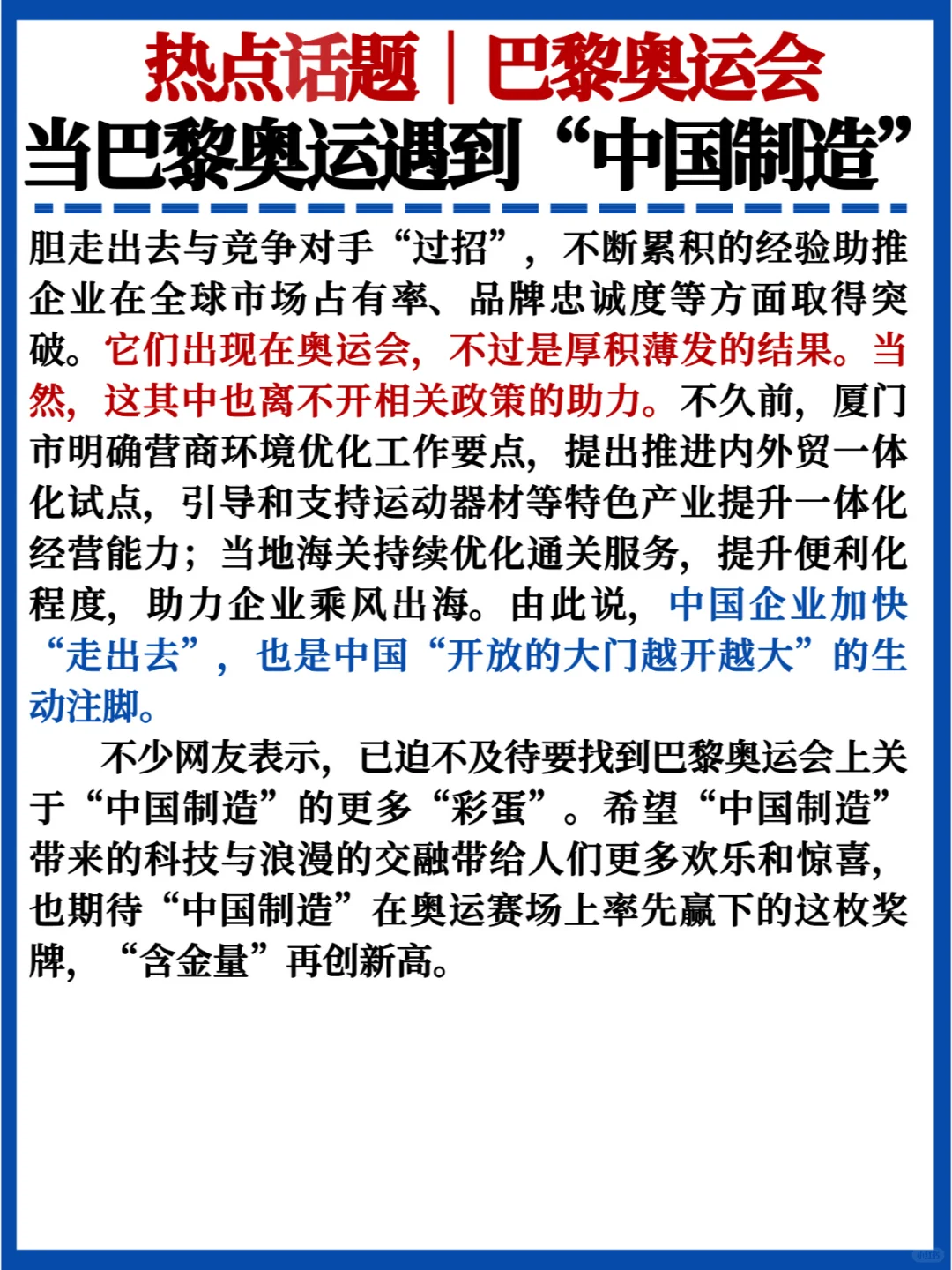 热点话题｜巴黎奥运会
当巴黎奥运遇到“中国制造”

胆走出去与竞争对手“过招”，不断累积的经验助推企业在全球市场占有率、品牌忠诚度等方面取得突破。它们出现在奥运会，不过是厚积薄发的结果。当然，这其中也离不开相关政策的助力。不久前，厦门市明确营商环境优化工作要点，提出推进内外贸一体化试点，引导和支持运动器材等特色产业提升一体化经营能力；当地海关持续优化通关服务，提升便利化程度，助力企业乘风出海。由此说，中国企业加快“走出去”，也是中国“开放的大门越开越大”的生动注脚。

不少网友表示，已迫不及待要找到巴黎奥运会上关于“中国制造”的更多“彩蛋”。希望“中国制造”带来的科技与浪漫的交融带给人们更多欢乐和惊喜，也期待“中国制造”在奥运赛场上率先赢下的这枚奖牌，“含金量”再创新高。